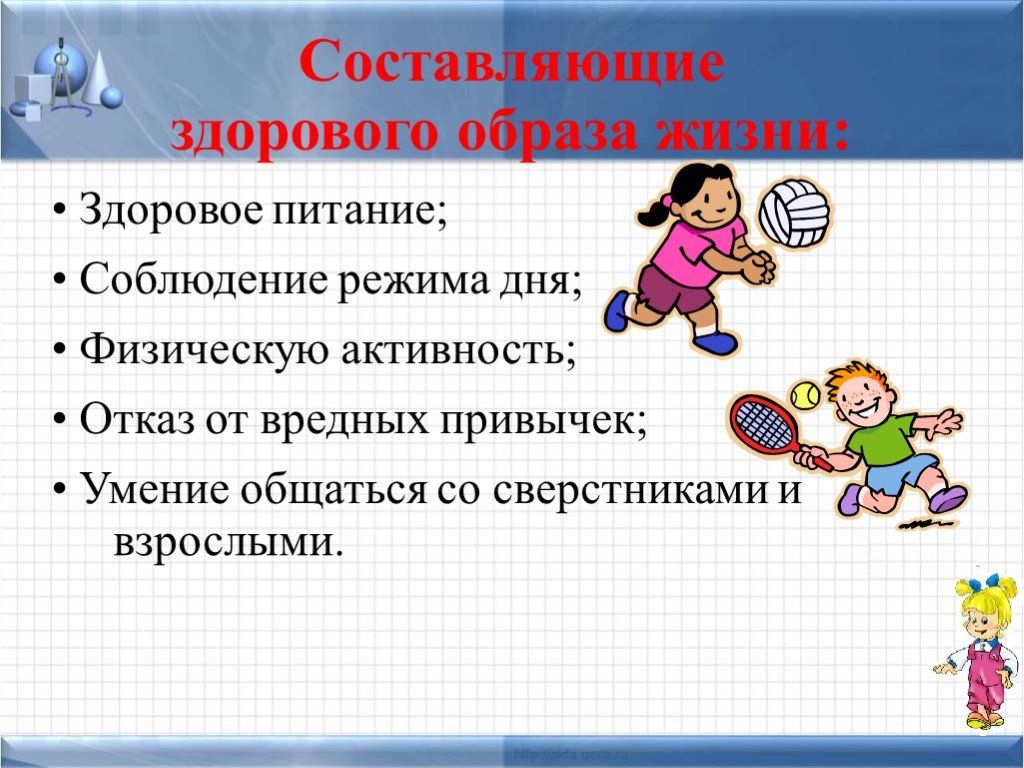 Составляющие здорового образа жизни:

• Здоровое питание;

• Соблюдение режима дня;

• Физическую активность;

• Отказ от вредных привычек;

• Умение общаться со сверстниками и взрослыми.

http://aida.ucoz.ru